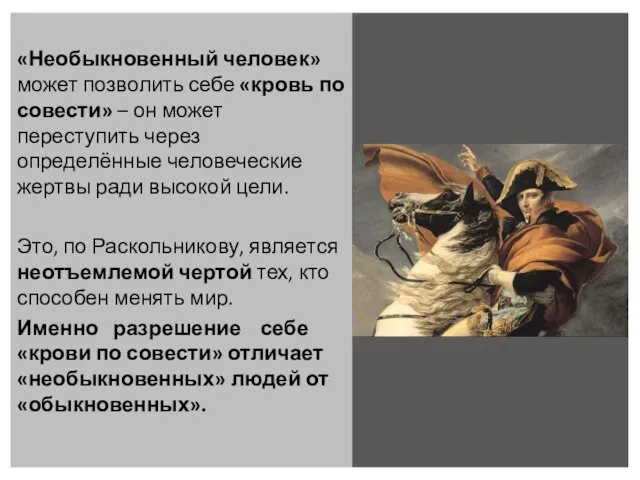 «Необыкновенный человек» может позволить себе «кровь по совести» – он может переступить через определённые человеческие жертвы ради высокой цели.

Это, по Раскольникову, является неотъемлемой чертой тех, кто способен менять мир.

Именно разрешение себе «крови по совести» отличает «необыкновенных» людей от «обыкновенных».